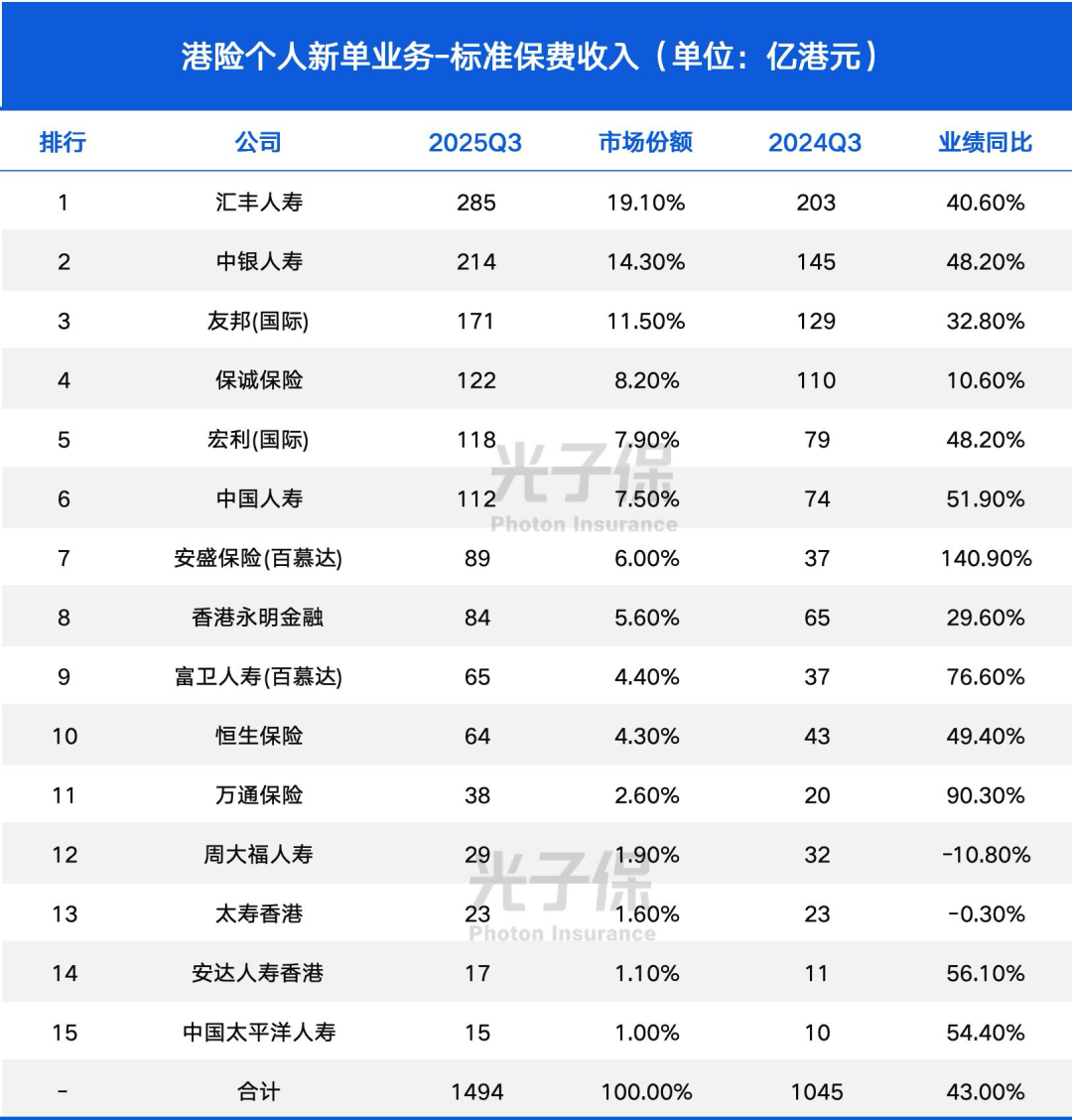 港险个人新单业务-标准保费收入（单位：亿港元）

| 排行 | 公司 | 2025Q3 | 市场份额 | 2024Q3 | 业绩同比 |
|---|---|---|---|---|---|
| 1 | 汇丰人寿 | 285 | 19.10% | 203 | 40.60% |
| 2 | 中银人寿 | 214 | 14.30% | 145 | 48.20% |
| 3 | 友邦(国际) | 171 | 11.50% | 129 | 32.80% |
| 4 | 保诚保险 | 122 | 8.20% | 110 | 10.60% |
| 5 | 宏利(国际) | 118 | 7.90% | 79 | 48.20% |
| 6 | 中国人寿 | 112 | 7.50% | 74 | 51.90% |
| 7 | 安盛保险(百慕达) | 89 | 6.00% | 37 | 140.90% |
| 8 | 香港永明金融 | 84 | 5.60% | 65 | 29.60% |
| 9 | 富卫人寿(百慕达) | 65 | 4.40% | 37 | 76.60% |
| 10 | 恒生保险 | 64 | 4.30% | 43 | 49.40% |
| 11 | 万通保险 | 38 | 2.60% | 20 | 90.30% |
| 12 | 周大福人寿 | 29 | 1.90% | 32 | -10.80% |
| 13 | 太寿香港 | 23 | 1.60% | 23 | -0.30% |
| 14 | 安达人寿香港 | 17 | 1.10% | 11 | 56.10% |
| 15 | 中国太平洋人寿 | 15 | 1.00% | 10 | 54.40% |
| - | 合计 | 1494 | 100.00% | 1045 | 43.00% |

光子保
Photon Insurance
光子保
Photon Insurance